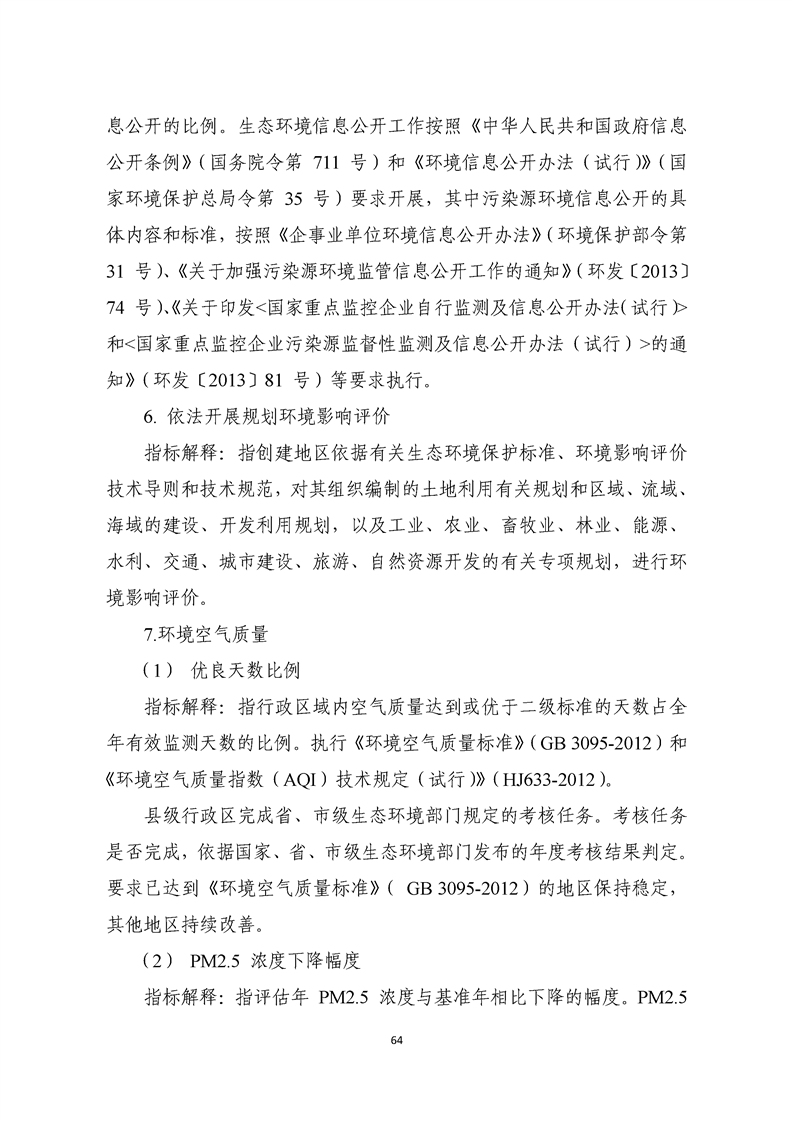 息公开的比例。生态环境信息公开工作按照《中华人民共和国政府信息公开条例》（国务院令第 711 号）和《环境信息公开办法（试行）》（国家环境保护总局令第 35 号）要求开展，其中污染源环境信息公开的具体内容和标准，按照《企事业单位环境信息公开办法》（环境保护部令第 31 号）、《关于加强污染源环境监管信息公开工作的通知》（环发〔2013〕74 号）、《关于印发<国家重点监控企业自行监测及信息公开办法（试行）>和<国家重点监控企业污染源监督性监测及信息公开办法（试行）>的通知》（环发〔2013〕81 号）等要求执行。

6. 依法开展规划环境影响评价

指标解释：指创建地区依据有关生态环境保护标准、环境影响评价技术导则和技术规范，对其组织编制的土地利用有关规划和区域、流域、海域的建设、开发利用规划，以及工业、农业、畜牧业、林业、能源、水利、交通、城市建设、旅游、自然资源开发的有关专项规划，进行环境影响评价。

7.环境空气质量

（1） 优良天数比例

指标解释：指行政区域内空气质量达到或优于二级标准的天数占全年有效监测天数的比例。执行《环境空气质量标准》（GB 3095-2012）和《环境空气质量指数（AQI）技术规定（试行）》（HJ633-2012）。

县级行政区完成省、市级生态环境部门规定的考核任务。考核任务是否完成，依据国家、省、市级生态环境部门发布的年度考核结果判定。要求已达到《环境空气质量标准》（ GB 3095-2012）的地区保持稳定，其他地区持续改善。

（2） PM2.5 浓度下降幅度

指标解释：指评估年 PM2.5 浓度与基准年相比下降的幅度。PM2.5

64